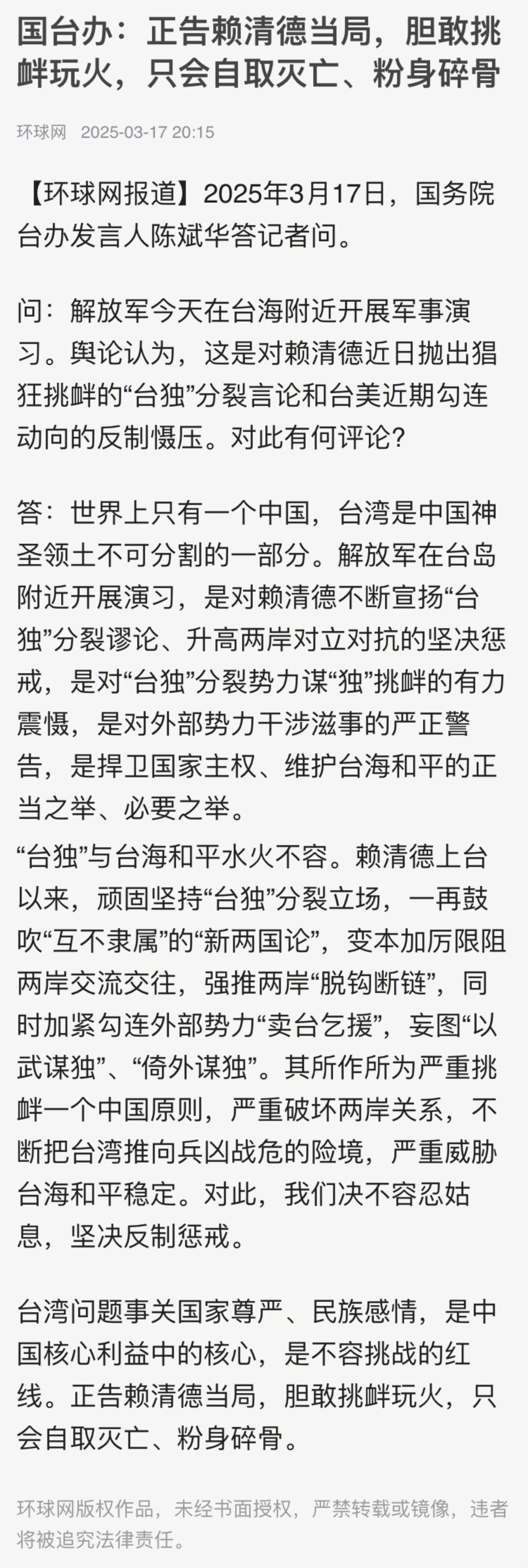 国台办：正告赖清德当局，胆敢挑衅玩火，只会自取灭亡、粉身碎骨

环球网 2025-03-17 20:15

【环球网报道】2025年3月17日，国务院台办发言人陈斌华答记者问。

问：解放军今天在台海附近开展军事演习。舆论认为，这是对赖清德近日抛出猖狂挑衅的“台独”分裂言论和台美近期勾连动向的反制慑压。对此有何评论？

答：世界上只有一个中国，台湾是中国神圣领土不可分割的一部分。解放军在台岛附近开展演习，是对赖清德不断宣扬“台独”分裂谬论、升高两岸对立对抗的坚决惩戒，是对“台独”分裂势力谋“独”挑衅的有力震慑，是对外部势力干涉滋事的严正警告，是捍卫国家主权、维护台海和平的正当之举、必要之举。

“台独”与台海和平水火不容。赖清德上台以来，顽固坚持“台独”分裂立场，一再鼓吹“互不隶属”的“新两国论”，变本加厉限阻两岸交流交往，强推两岸“脱钩断链”，同时加紧勾连外部势力“卖台乞援”，妄图“以武谋独”、“倚外谋独”。其所作所为严重挑衅一个中国原则，严重破坏两岸关系，不断把台湾推向兵凶战危的险境，严重威胁台海和平稳定。对此，我们决不容忍姑息，坚决反制惩戒。

台湾问题事关国家尊严、民族感情，是中国核心利益中的核心，是不容挑战的红线。正告赖清德当局，胆敢挑衅玩火，只会自取灭亡、粉身碎骨。

环球网版权作品，未经书面授权，严禁转载或镜像，违者将被追究法律责任。